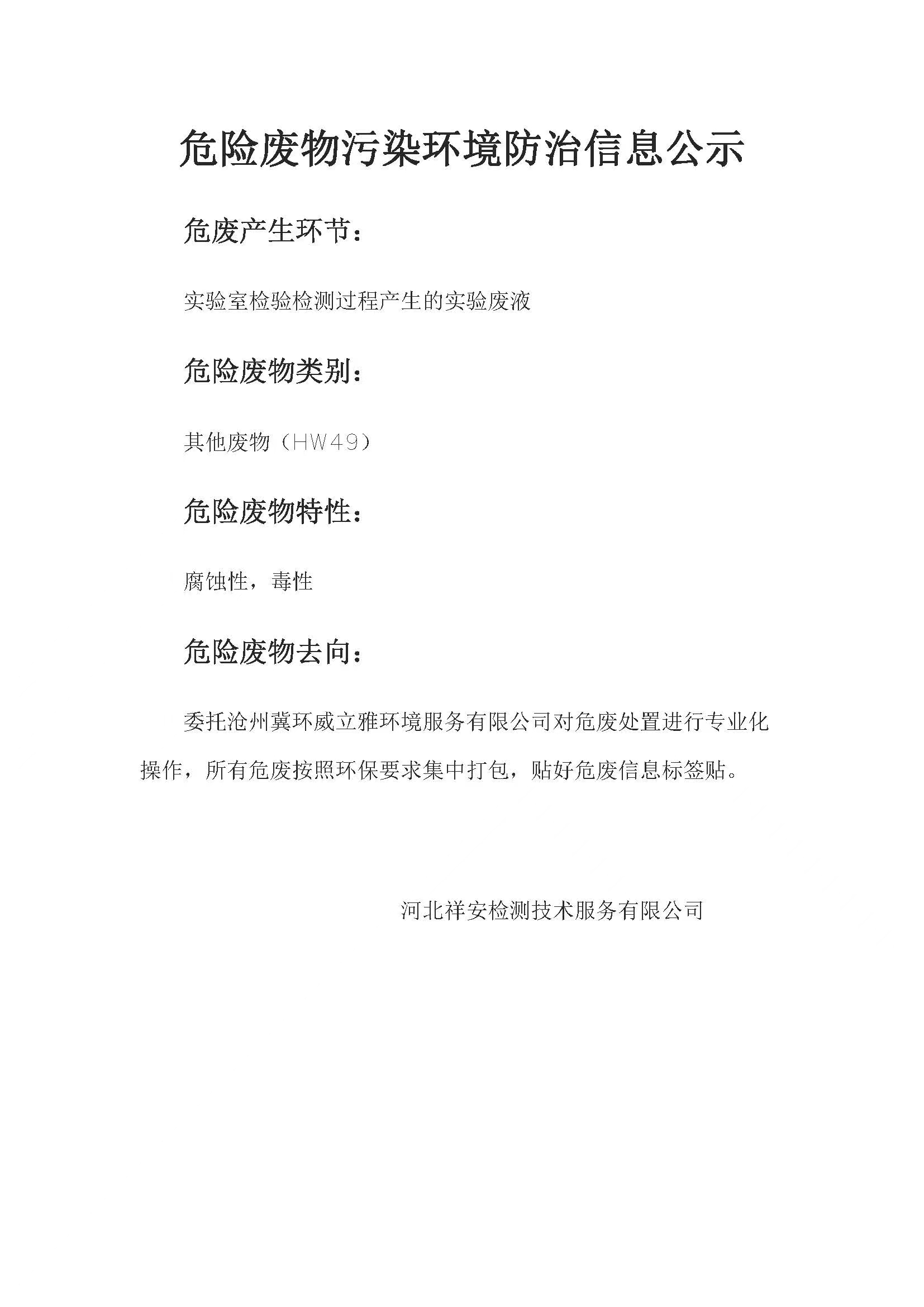 危险废物污染环境防治信息公示

危废产生环节：

实验室检验检测过程产生的实验废液

危险废物类别：

其他废物（HW49）

危险废物特性：

腐蚀性，毒性

危险废物去向：

委托沧州冀环威立雅环境服务有限公司对危废处置进行专业化操作，所有危废按照环保要求集中打包，贴好危废信息标签贴。

河北祥安检测技术服务有限公司